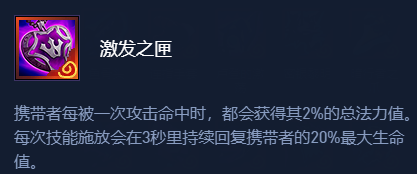 激发之匣

携带者每被一次攻击命中时，都会获得其2%的总法力值。每次技能施放会在3秒里持续回复携带者的20%最大生命值。